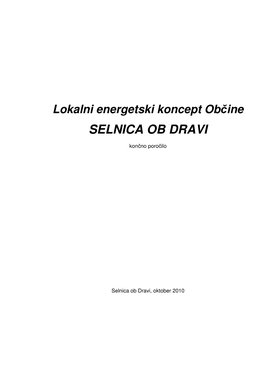 Lokalni energetski koncept Občine
SELNICA OB DRAVI
končno poročilo

Selnica ob Dravi, oktober 2010